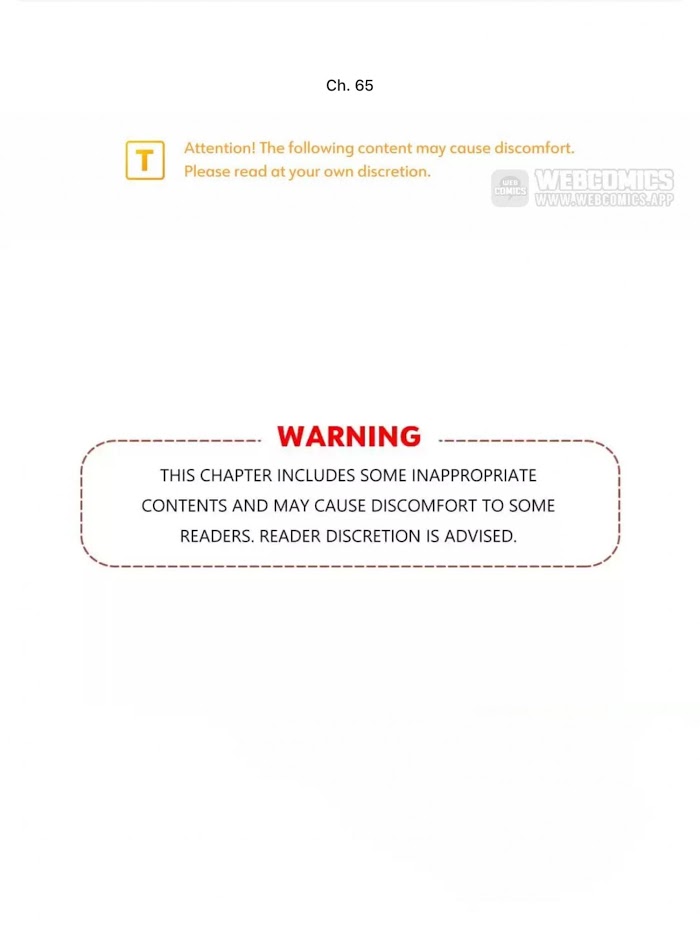 Ch. 65

T

Attention! The following content may cause discomfort. Please read at your own discretion.

WARNING

THIS CHAPTER INCLUDES SOME INAPPROPRIATE CONTENTS AND MAY CAUSE DISCOMFORT TO SOME READERS. READER DISCRETION IS ADVISED.

WEBCOMICS
WWW.WEBCOMICS.APP